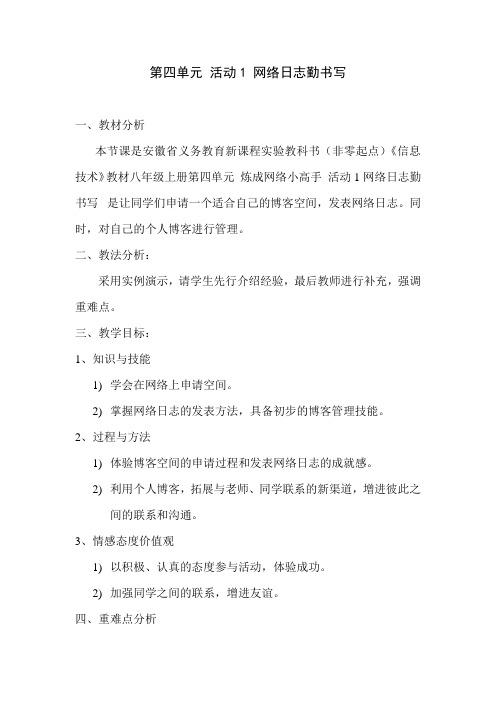 第四单元 活动 1 网络日志勤书写

一、教材分析

本节课是安徽省义务教育新课程实验教科书（非零起点）《信息技术》教材八年级上册第四单元 炼成网络小高手 活动 1 网络日志勤书写 是让同学们申请一个适合自己的博客空间，发表网络日志。同时，对自己的个人博客进行管理。

二、教法分析：

采用实例演示，请学生先行介绍经验，最后教师进行补充，强调重难点。

三、教学目标：

1、知识与技能

1) 学会在网络上申请空间。

2) 掌握网络日志的发表方法，具备初步的博客管理技能。

2、过程与方法

1) 体验博客空间的申请过程和发表网络日志的成就感。

2) 利用个人博客，拓展与老师、同学联系的新渠道，增进彼此之间的联系和沟通。

3、情感态度价值观

1) 以积极、认真的态度参与活动，体验成功。

2) 加强同学之间的联系，增进友谊。

四、重难点分析